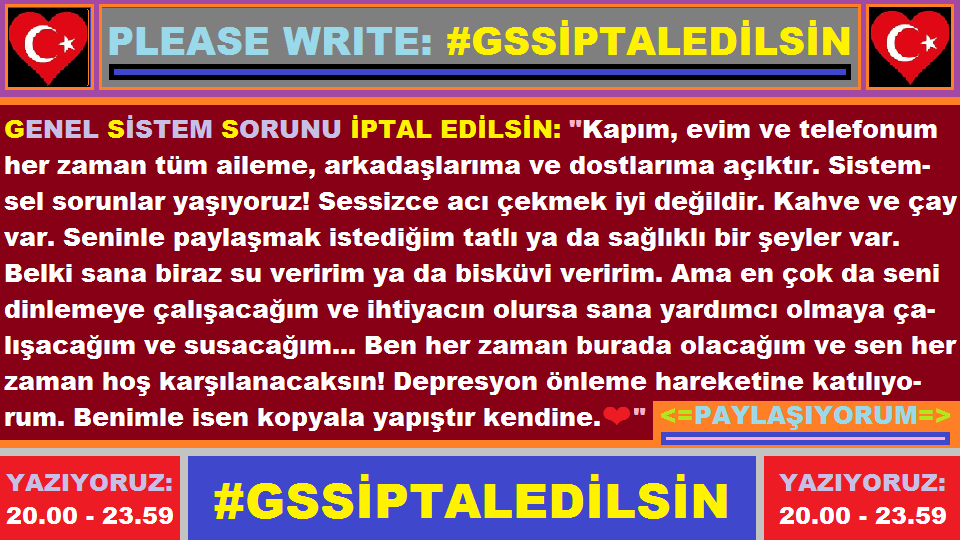 PLEASE WRITE: #GSSİPTALEDİLSİN

GENEL SİSTEM SORUNU İPTAL EDİLSİN: "Kapım, evim ve telefonum her zaman tüm aileme, arkadaşlarıma ve dostlarıma açıktır. Sistemsel sorunlar yaşıyoruz! Sessizce acı çekmek iyi değildir. Kahve ve çay var. Seninle paylaşmak istediğim tatlı ya da sağlıklı bir şeyler var. Belki sana biraz su veririm ya da bisküvi veririm. Ama en çok da seni dinlemeye çalışacağım ve ihtiyacın olursa sana yardımcı olmaya çalışacağım ve susacağım... Ben her zaman burada olacağım ve sen her zaman hoş karşılanacaksın! Depresyon önleme hareketine katılıyorum. Benimle isen kopyala yapıştır kendine.❤" <=PAYLAŞIYORUM=>

YAZIYORUZ: 20.00 - 23.59

#GSSİPTALEDİLSİN

YAZIYORUZ: 20.00 - 23.59